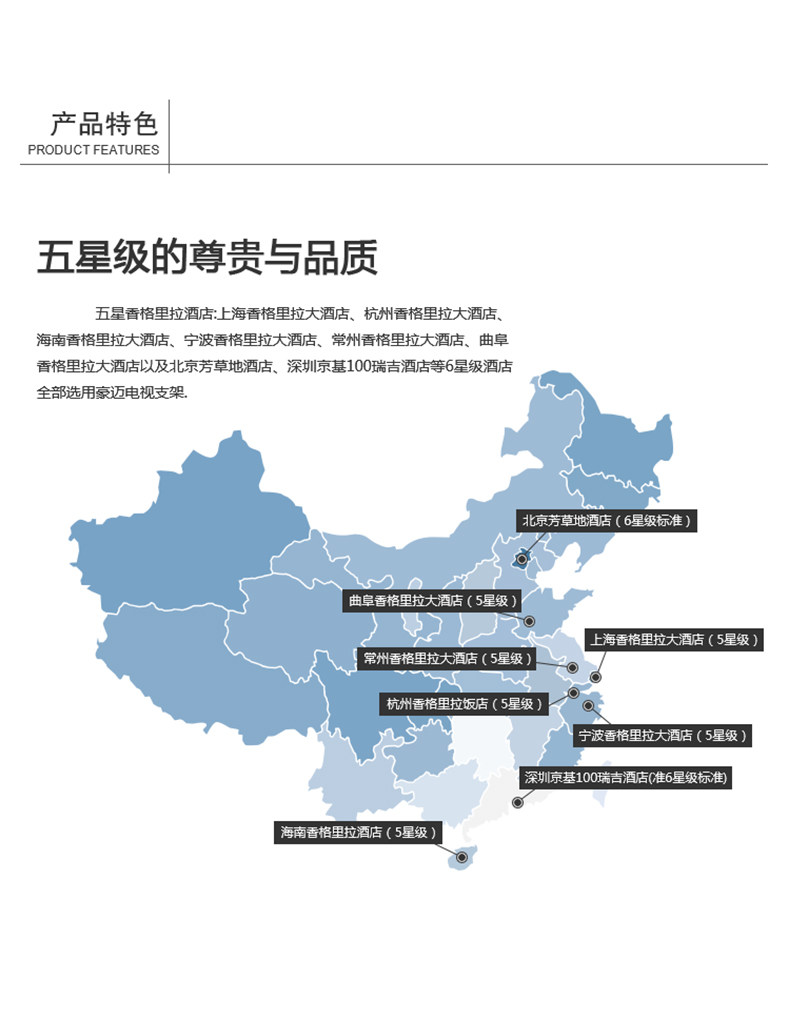 产品特色
PRODUCT FEATURES

五星级的尊贵与品质

五星香格里拉酒店:上海香格里拉大酒店、杭州香格里拉大酒店、海南香格里拉大酒店、宁波香格里拉大酒店、常州香格里拉大酒店、曲阜香格里拉大酒店以及北京芳草地酒店、深圳京基100瑞吉酒店等6星级酒店全部选用豪迈电视支架.

北京芳草地酒店（6星级标准）
曲阜香格里拉大酒店（5星级）
上海香格里拉大酒店（5星级）
常州香格里拉大酒店（5星级）
杭州香格里拉饭店（5星级）
宁波香格里拉大酒店（5星级）
深圳京基100瑞吉酒店(准6星级标准)
海南香格里拉酒店（5星级）